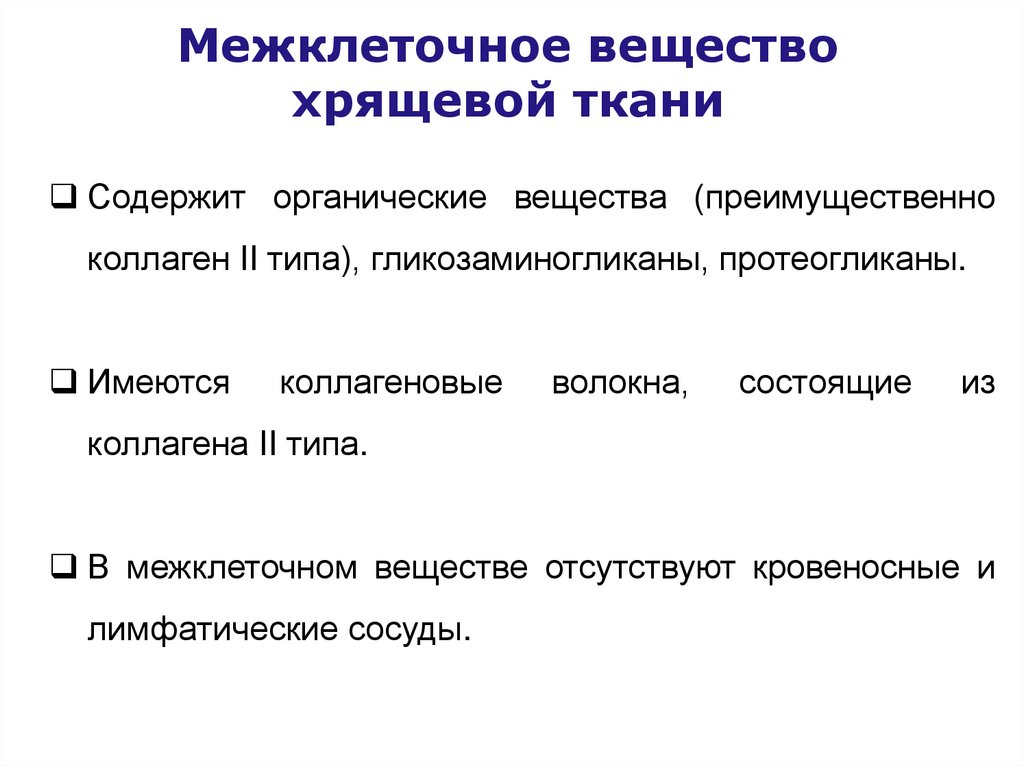 Межклеточное вещество хрящевой ткани

❑ Содержит органические вещества (преимущественно коллаген II типа), гликозаминогликаны, протеогликаны.

❑ Имеются коллагеновые волокна, состоящие из коллагена II типа.

❑ В межклеточном веществе отсутствуют кровеносные и лимфатические сосуды.